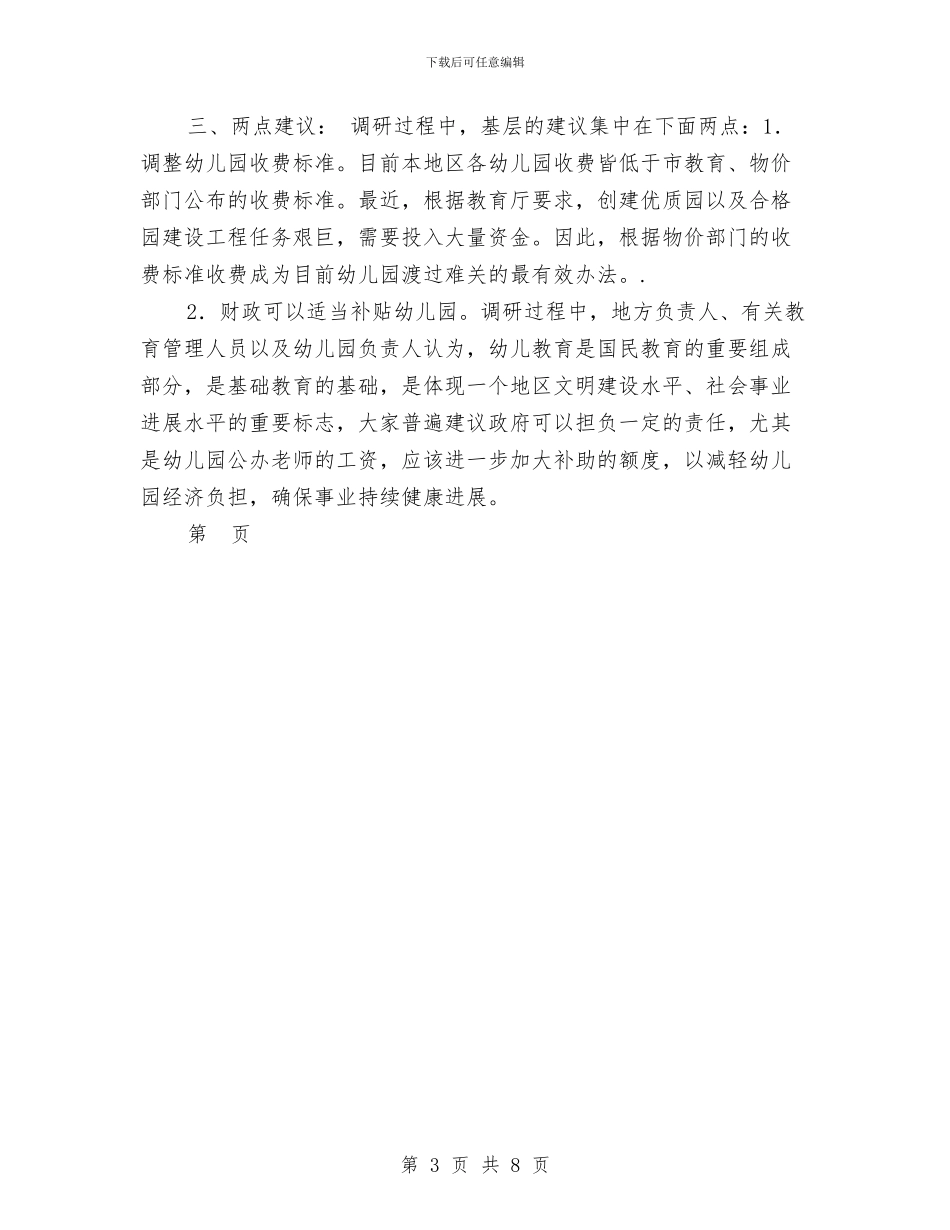 下载后可任意编辑

三、两点建议： 调研过程中，基层的建议集中在下面两点：1.调整幼儿园收费标准。目前本地区各幼儿园收费皆低于市教育、物价部门公布的收费标准。最近，根据教育厅要求，创建优质园以及合格园建设工程任务艰巨，需要投入大量资金。因此，根据物价部门的收费标准收费成为目前幼儿园渡过难关的最有效办法。.

2．财政可以适当补贴幼儿园。调研过程中，地方负责人、有关教育管理人员以及幼儿园负责人认为，幼儿教育是国民教育的重要组成部分，是基础教育的基础，是体现一个地区文明建设水平、社会事业进展水平的重要标志，大家普遍建议政府可以担负一定的责任，尤其是幼儿园公办老师的工资，应该进一步加大补助的额度，以减轻幼儿园经济负担，确保事业持续健康进展。

第 页

第 3 页 共 8 页